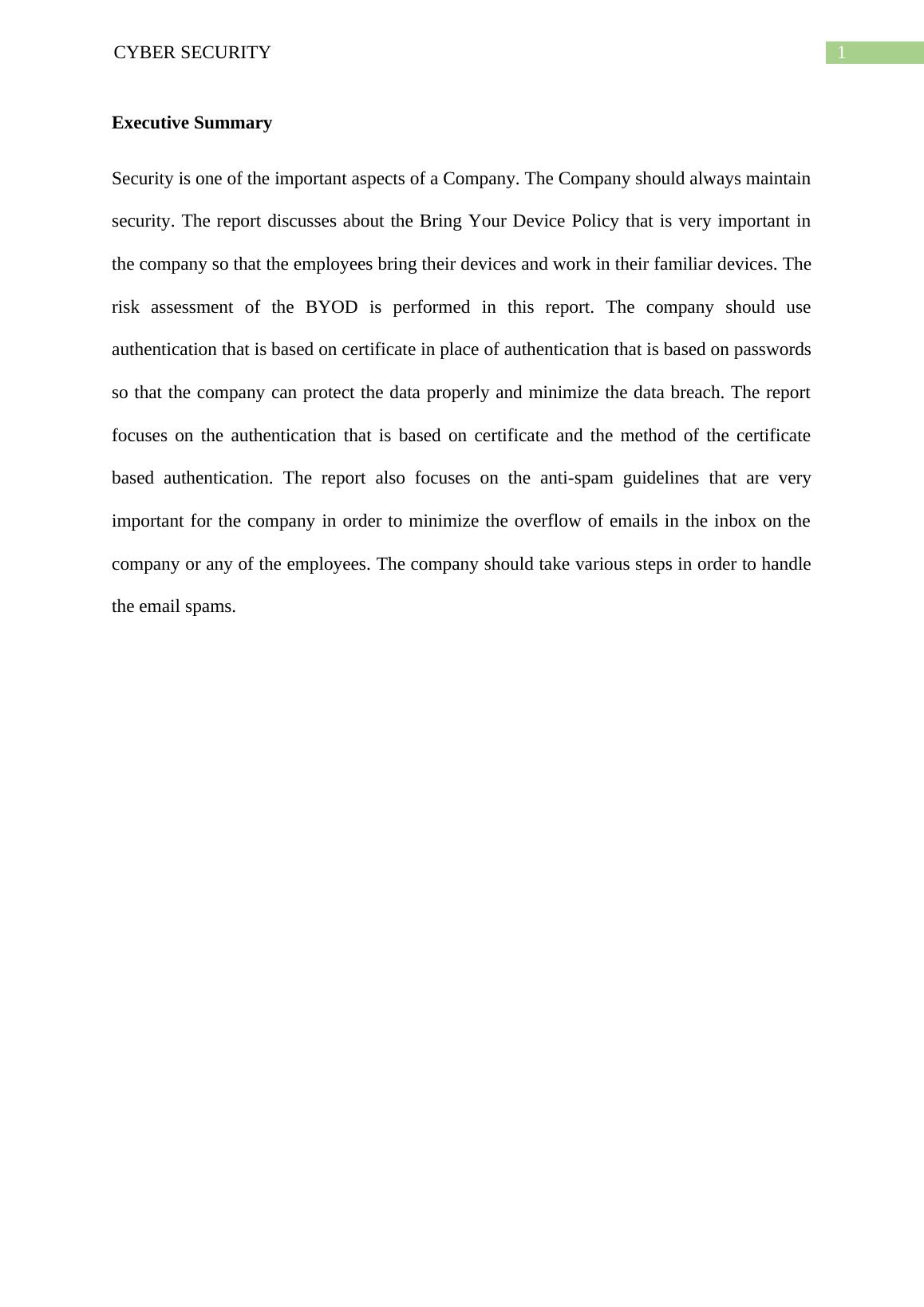 CYBER SECURITY 1

Executive Summary

Security is one of the important aspects of a Company. The Company should always maintain security. The report discusses about the Bring Your Device Policy that is very important in the company so that the employees bring their devices and work in their familiar devices. The risk assessment of the BYOD is performed in this report. The company should use authentication that is based on certificate in place of authentication that is based on passwords so that the company can protect the data properly and minimize the data breach. The report focuses on the authentication that is based on certificate and the method of the certificate based authentication. The report also focuses on the anti-spam guidelines that are very important for the company in order to minimize the overflow of emails in the inbox on the company or any of the employees. The company should take various steps in order to handle the email spams.